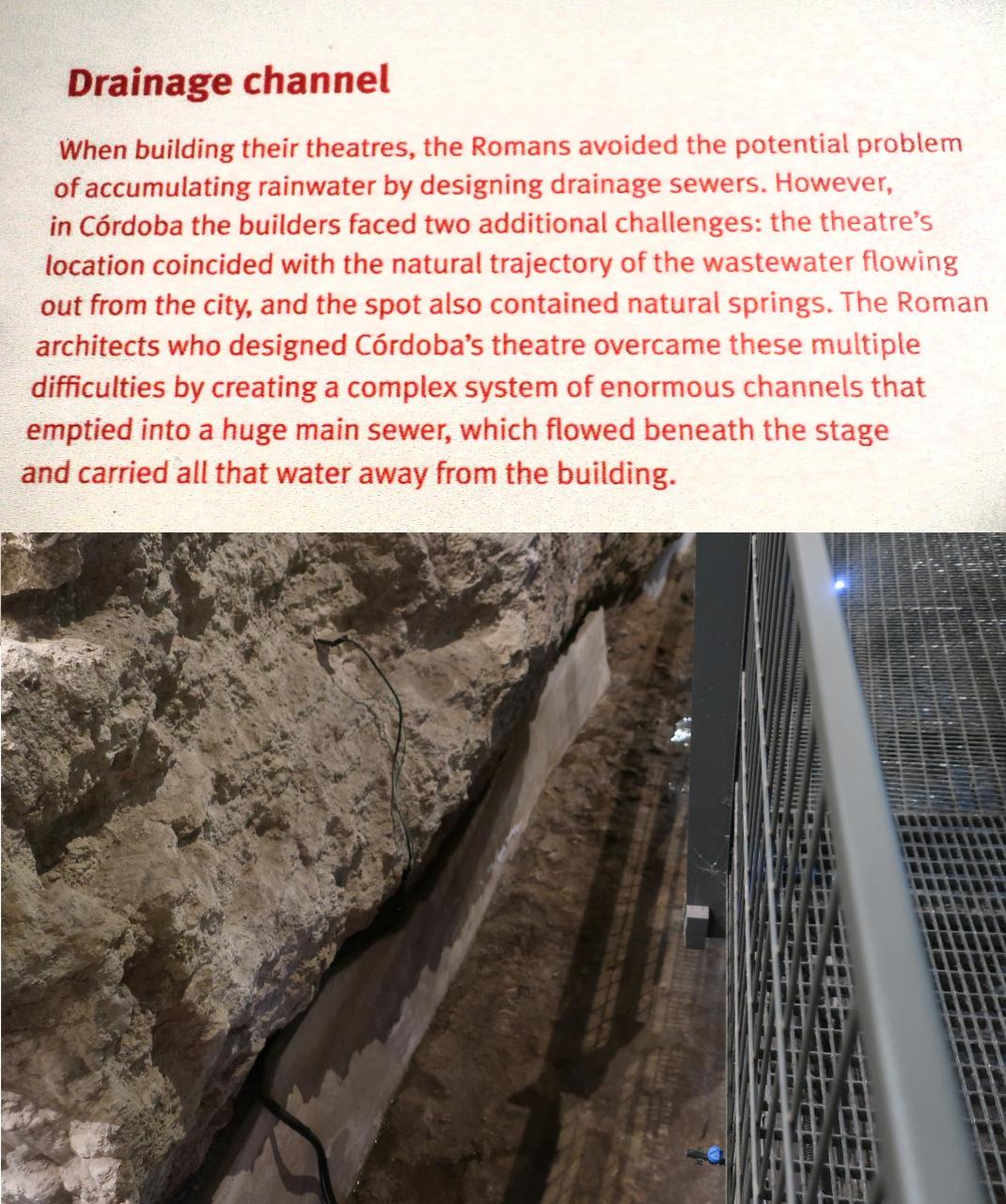 Drainage channel

When building their theatres, the Romans avoided the potential problem of accumulating rainwater by designing drainage sewers. However, in Córdoba the builders faced two additional challenges: the theatre's location coincided with the natural trajectory of the wastewater flowing out from the city, and the spot also contained natural springs. The Roman architects who designed Córdoba's theatre overcame these multiple difficulties by creating a complex system of enormous channels that emptied into a huge main sewer, which flowed beneath the stage and carried all that water away from the building.